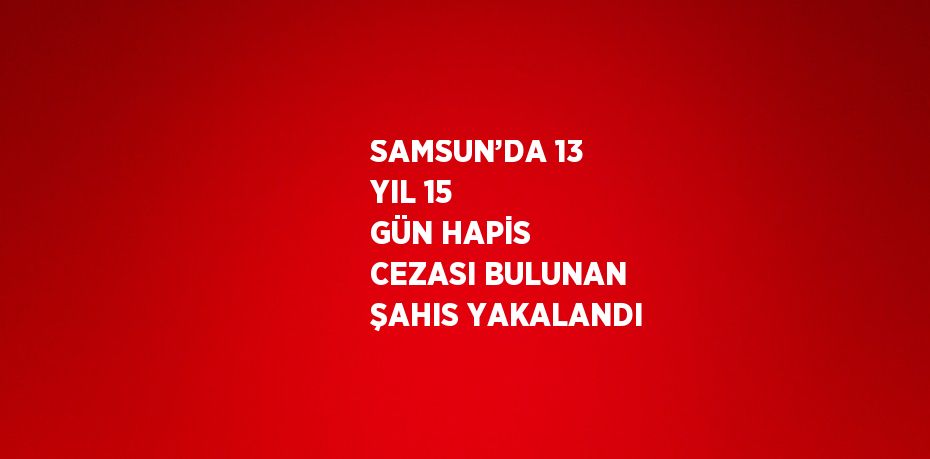 SAMSUN’DA 13 YIL 15 GÜN HAPİS CEZASI BULUNAN ŞAHIS YAKALANDI